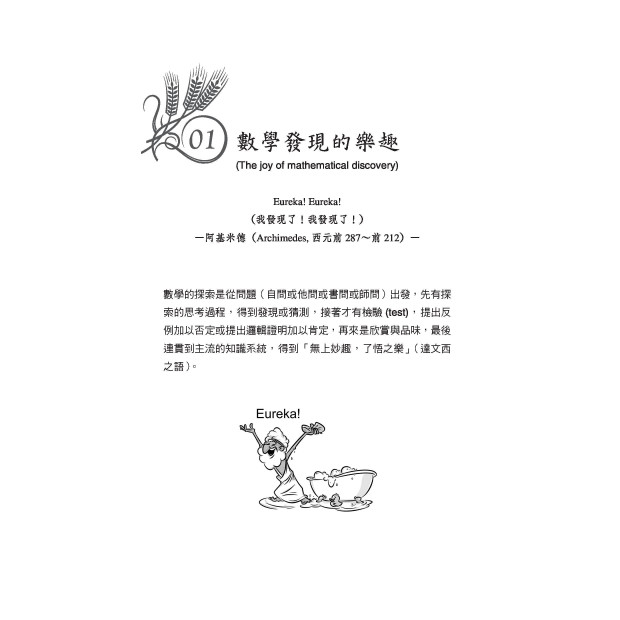 01 數學發現的樂趣
(The joy of mathematical discovery)

Eureka! Eureka!
（我發現了！我發現了！）
—阿基米德（Archimedes, 西元前 287～前 212）—

數學的探索是從問題（自問或他問或書問或師問）出發，先有探索的思考過程，得到發現或猜測，接著才有檢驗 (test)，提出反例加以否定或提出邏輯證明加以肯定，再來是欣賞與品味，最後連貫到主流的知識系統，得到「無上妙趣，了悟之樂」（達文西之語）。

Eureka!